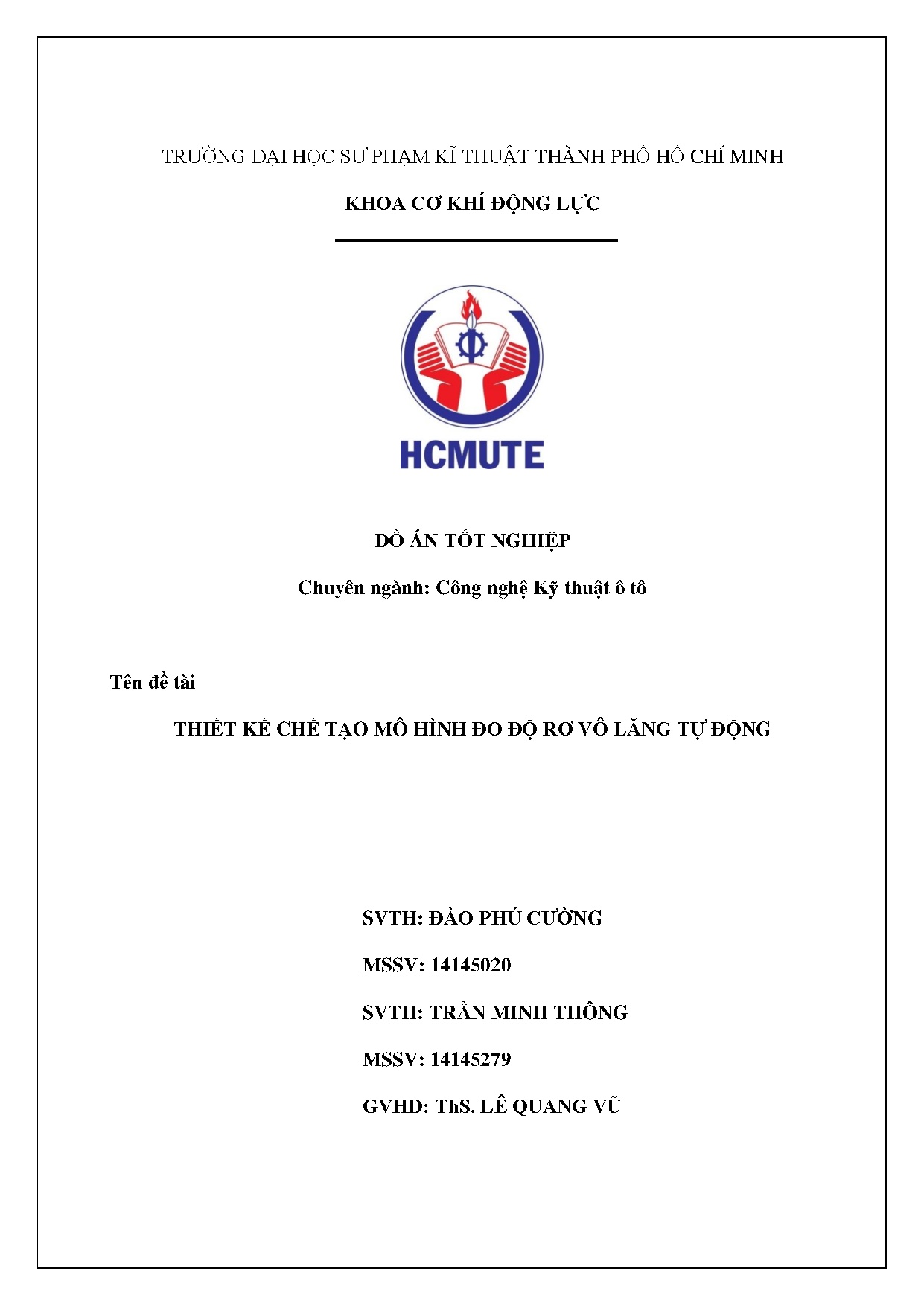 TRƯỜNG ĐẠI HỌC SƯ PHẠM KĨ THUẬT THÀNH PHỐ HỒ CHÍ MINH

KHOA CƠ KHÍ ĐỘNG LỰC

HCMUTE

ĐỒ ÁN TỐT NGHIỆP

Chuyên ngành: Công nghệ Kỹ thuật ô tô

Tên đề tài

THIẾT KẾ CHẾ TẠO MÔ HÌNH ĐO ĐỘ RƠ VÔ LĂNG TỰ ĐỘNG

SVTH: ĐÀO PHÚ CƯỜNG

MSSV: 14145020

SVTH: TRẦN MINH THÔNG

MSSV: 14145279

GVHD: ThS. LÊ QUANG VŨ